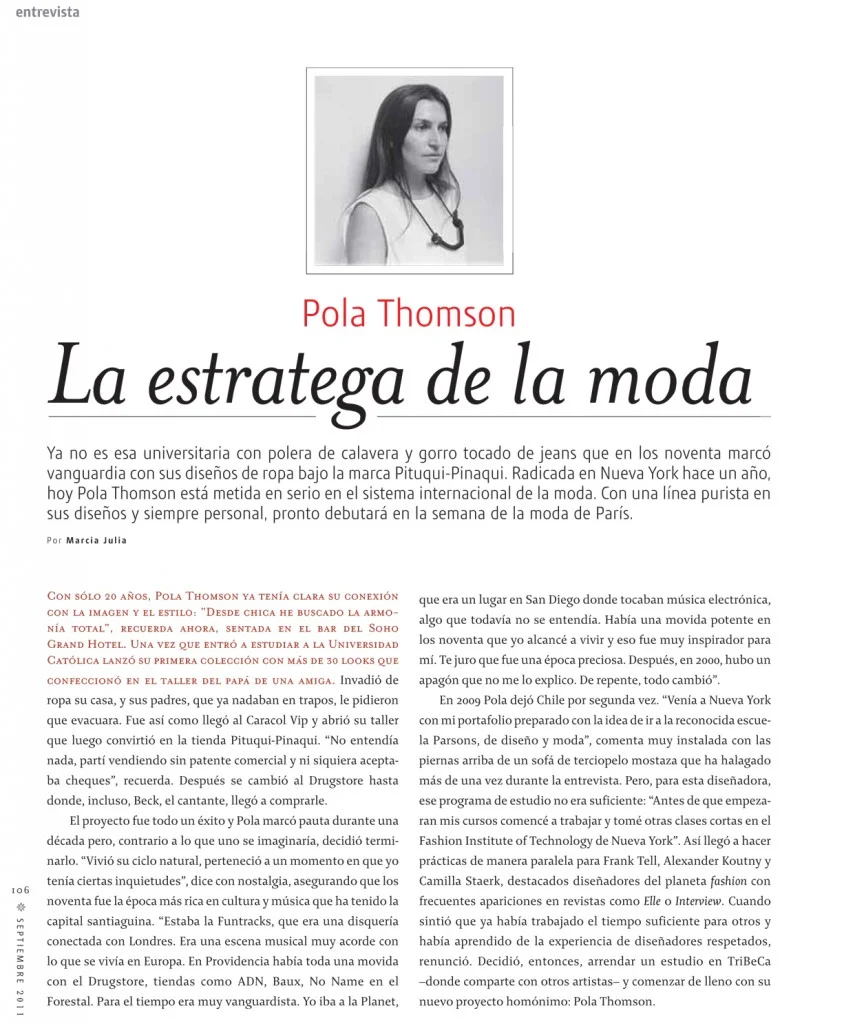 entrevista

Pola Thomson

La estratega de la moda

Ya no es esa universitaria con polera de calavera y gorro tocado de jeans que en los noventa marcó vanguardia con sus diseños de ropa bajo la marca Pituqui-Pinaqui. Radicada en Nueva York hace un año, hoy Pola Thomson está metida en serio en el sistema internacional de la moda. Con una línea purista en sus diseños y siempre personal, pronto debutará en la semana de la moda de París.

Por Marcia Julia

Con sólo 20 años, Pola Thomson ya tenía clara su conexión con la imagen y el estilo: "Desde chica he buscado la armonía total", recuerda ahora, sentada en el bar del Soho Grand Hotel. Una vez que entró a estudiar a la Universidad Católica lanzó su primera colección con más de 30 looks que confeccionó en el taller del papá de una amiga. Invadió de ropa su casa, y sus padres, que ya nadaban en trapos, le pidieron que evacuara. Fue así como llegó al Caracol Vip y abrió su taller que luego convirtió en la tienda Pituqui-Pinaqui. "No entendía nada, partí vendiendo sin patente comercial y ni siquiera aceptaba cheques", recuerda. Después se cambió al Drugstore hasta donde, incluso, Beck, el cantante, llegó a comprarle.

El proyecto fue todo un éxito y Pola marcó pauta durante una década pero, contrario a lo que uno se imaginaría, decidió terminarlo. "Vivió su ciclo natural, perteneció a un momento en que yo tenía ciertas inquietudes", dice con nostalgia, asegurando que los noventa fue la época más rica en cultura y música que ha tenido la capital santiaguina. "Estaba la Funtracks, que era una disquería conectada con Londres. Era una escena musical muy acorde con lo que se vivía en Europa. En Providencia había toda una movida con el Drugstore, tiendas como ADN, Baux, No Name en el Forestal. Para el tiempo era muy vanguardista. Yo iba a la Planet, que era un lugar en San Diego donde tocaban música electrónica, algo que todavía no se entendía. Había una movida potente en los noventa que yo alcancé a vivir y eso fue muy inspirador para mí. Te juro que fue una época preciosa. Después, en 2000, hubo un apagón que no me lo explico. De repente, todo cambió".

En 2009 Pola dejó Chile por segunda vez. "Venía a Nueva York con mi portafolio preparado con la idea de ir a la reconocida escuela Parsons, de diseño y moda", comenta muy instalada con las piernas arriba de un sofá de terciopelo mostaza que ha halagado más de una vez durante la entrevista. Pero, para esta diseñadora, ese programa de estudio no era suficiente: "Antes de que empezaran mis cursos comencé a trabajar y tomé otras clases cortas en el Fashion Institute of Technology de Nueva York". Así llegó a hacer prácticas de manera paralela para Frank Tell, Alexander Koutny y Camilla Staerk, destacados diseñadores del planeta fashion con frecuentes apariciones en revistas como Elle o Interview. Cuando sintió que ya había trabajado el tiempo suficiente para otros y había aprendido de la experiencia de diseñadores respetados, renunció. Decidió, entonces, arrendar un estudio en TriBeCa –donde comparte con otros artistas– y comenzar de lleno con su nuevo proyecto homónimo: Pola Thomson.

106 SEPTIEMBRE 2011